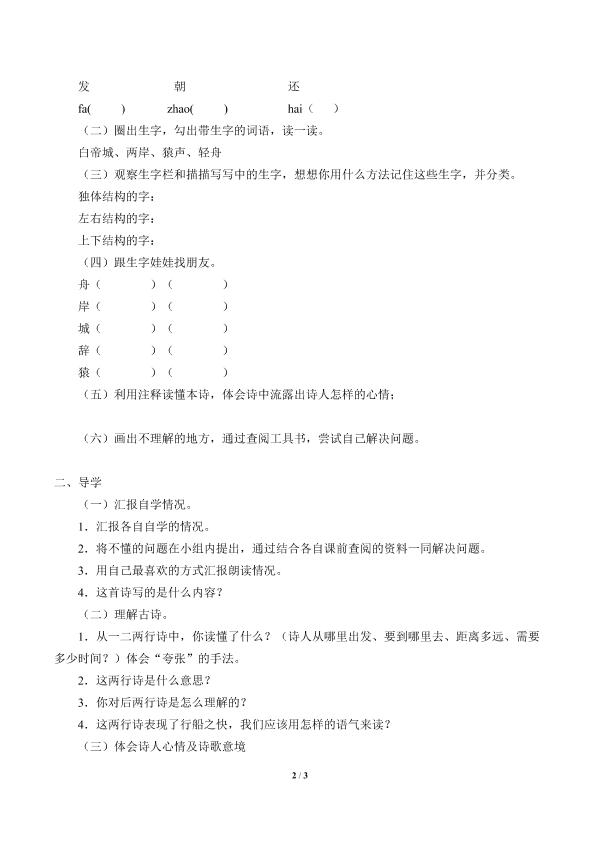 发 朝 还

fa( ) zhao( ) hai（ ）

（二）圈出生字，勾出带生字的词语，读一读。

白帝城、两岸、猿声、轻舟

（三）观察生字栏和描描写写中的生字，想想你用什么方法记住这些生字，并分类。

独体结构的字：

左右结构的字：

上下结构的字：

（四）跟生字娃娃找朋友。

舟（ ）（ ）

岸（ ）（ ）

城（ ）（ ）

辞（ ）（ ）

猿（ ）（ ）

（五）利用注释读懂本诗，体会诗中流露出诗人怎样的心情：

（六）画出不理解的地方，通过查阅工具书，尝试自己解决问题。

二、导学

（一）汇报自学情况。

1．汇报各自自学的情况。

2．将不懂的问题在小组内提出，通过结合各自课前查阅的资料一同解决问题。

3．用自己最喜欢的方式汇报朗读情况。

4．这首诗写的是什么内容？

（二）理解古诗。

1．从一二两行诗中，你读懂了什么？（诗人从哪里出发、要到哪里去、距离多远、需要多少时间？）体会“夸张”的手法。

2．这两行诗是什么意思？

3．你对后两行诗是怎么理解的？

4．这两行诗表现了行船之快，我们应该用怎样的语气来读？

（三）体会诗人心情及诗歌意境

2 / 3